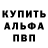 КУПИТЬ
АЛЬФА
ПВП